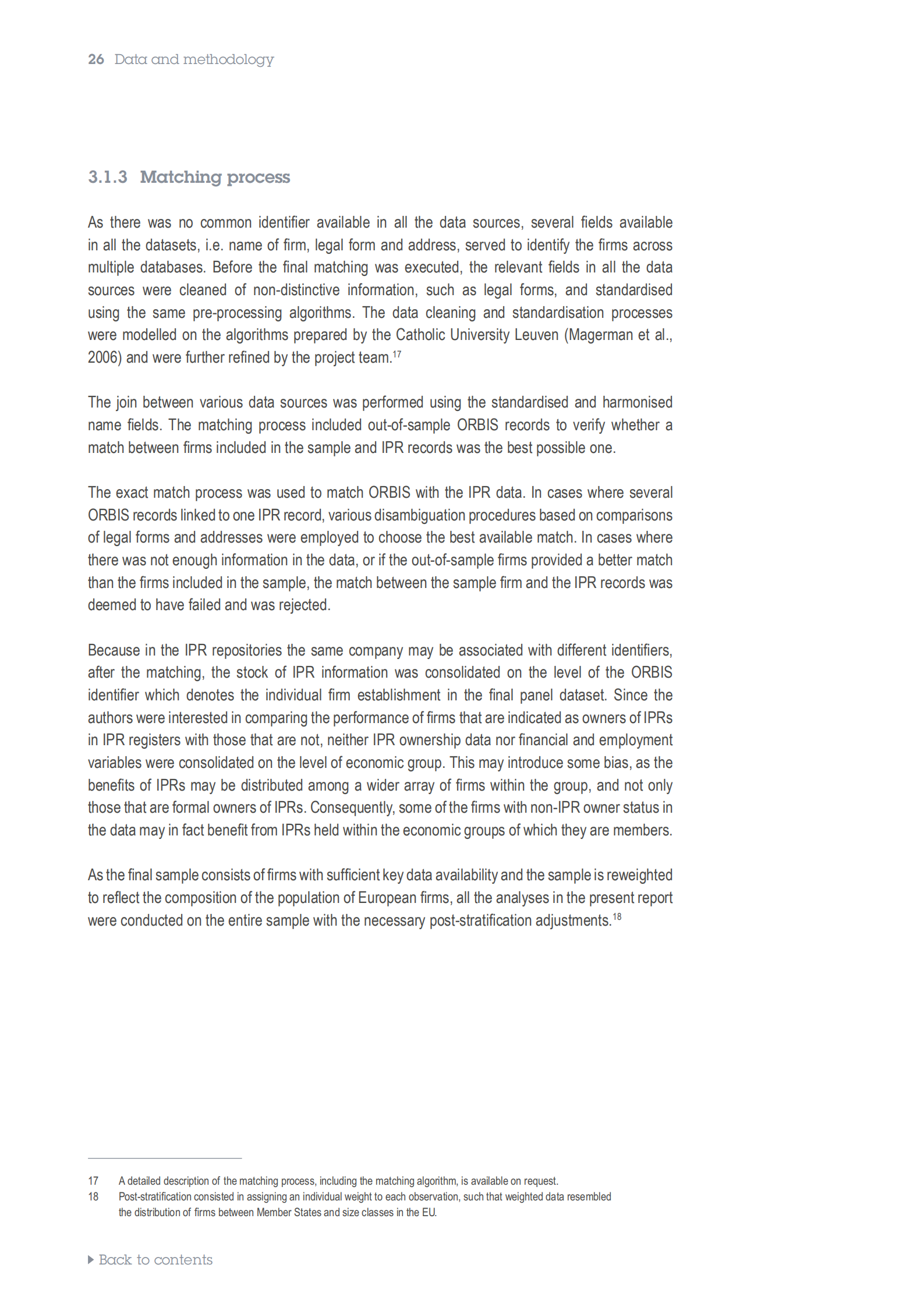 26 Data and methodology

3.1.3 Matching process

As there was no common identifier available in all the data sources, several fields available in all the datasets, i.e. name of firm, legal form and address, served to identify the firms across multiple databases. Before the final matching was executed, the relevant fields in all the data sources were cleaned of non-distinctive information, such as legal forms, and standardised using the same pre-processing algorithms. The data cleaning and standardisation processes were modelled on the algorithms prepared by the Catholic University Leuven (Magerman et al., 2006) and were further refined by the project team.$^{17}$

The join between various data sources was performed using the standardised and harmonised name fields. The matching process included out-of-sample ORBIS records to verify whether a match between firms included in the sample and IPR records was the best possible one.

The exact match process was used to match ORBIS with the IPR data. In cases where several ORBIS records linked to one IPR record, various disambiguation procedures based on comparisons of legal forms and addresses were employed to choose the best available match. In cases where there was not enough information in the data, or if the out-of-sample firms provided a better match than the firms included in the sample, the match between the sample firm and the IPR records was deemed to have failed and was rejected.

Because in the IPR repositories the same company may be associated with different identifiers, after the matching, the stock of IPR information was consolidated on the level of the ORBIS identifier which denotes the individual firm establishment in the final panel dataset. Since the authors were interested in comparing the performance of firms that are indicated as owners of IPRs in IPR registers with those that are not, neither IPR ownership data nor financial and employment variables were consolidated on the level of economic group. This may introduce some bias, as the benefits of IPRs may be distributed among a wider array of firms within the group, and not only those that are formal owners of IPRs. Consequently, some of the firms with non-IPR owner status in the data may in fact benefit from IPRs held within the economic groups of which they are members.

As the final sample consists of firms with sufficient key data availability and the sample is reweighted to reflect the composition of the population of European firms, all the analyses in the present report were conducted on the entire sample with the necessary post-stratification adjustments.$^{18}$

17 A detailed description of the matching process, including the matching algorithm, is available on request.
18 Post-stratification consisted in assigning an individual weight to each observation, such that weighted data resembled the distribution of firms between Member States and size classes in the EU.

Back to contents